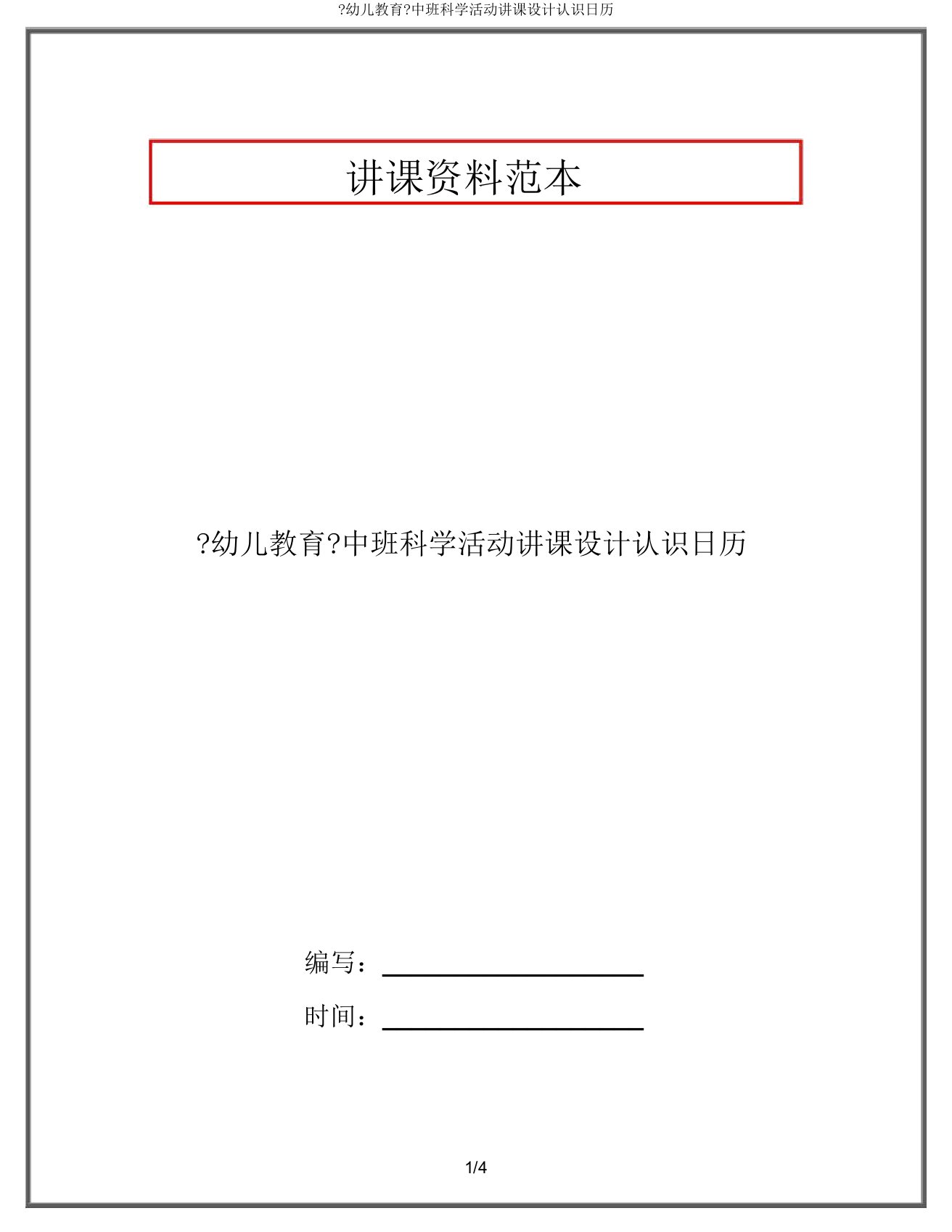 ?幼儿教育?中班科学活动讲课设计认识日历

讲课资料范本

?幼儿教育?中班科学活动讲课设计认识日历

编写：

时间：

1/4